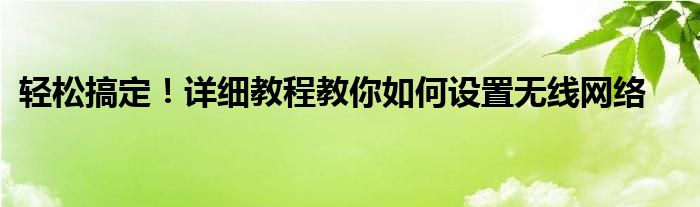 轻松搞定！详细教程教你如何设置无线网络